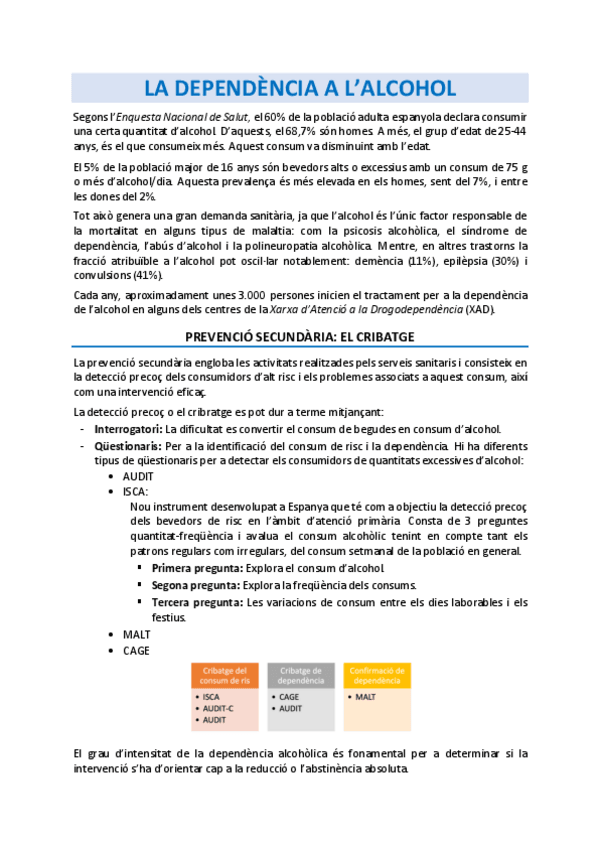 LA DEPENDÈNCIA A L'ALCOHOL

Segons l'Enquesta Nacional de Salut, el 60% de la població adulta espanyola declara consumir una certa quantitat d'alcohol. D'aquests, el 68,7% són homes. A més, el grup d'edat de 25-44 anys, és el que consumeix més. Aquest consum va disminuint amb l'edat.

El 5% de la població major de 16 anys són bevedors alts o excessius amb un consum de 75 g o més d'alcohol/dia. Aquesta prevalença és més elevada en els homes, sent del 7%, i entre les dones del 2%.

Tot això genera una gran demanda sanitària, ja que l'alcohol és l'únic factor responsable de la mortalitat en alguns tipus de malaltia: com la psicosis alcohòlica, el síndrome de dependència, l'abús d'alcohol i la polineuropatia alcohòlica. Mentre, en altres trastorns la fracció atribuïble a l'alcohol pot oscil·lar notablement: demència (11%), epilèpsia (30%) i convulsions (41%).

Cada any, aproximadament unes 3.000 persones inicien el tractament per a la dependència de l'alcohol en alguns dels centres de la Xarxa d'Atenció a la Drogodependència (XAD).

PREVENCIÓ SECUNDÀRIA: EL CRIBATGE

La prevenció secundària engloba les activitats realitzades pels serveis sanitaris i consisteix en la detecció precoç dels consumidors d'alt risc i els problemes associats a aquest consum, així com una intervenció eficaç.

La detecció precoç o el cribratge es pot dur a terme mitjançant:
- Interrogatori: La dificultat es convertir el consum de begudes en consum d'alcohol.
- Qüestionaris: Per a la identificació del consum de risc i la dependència. Hi ha diferents tipus de qüestionaris per a detectar els consumidors de quantitats excessives d'alcohol:
  • AUDIT
  • ISCA:
  Nou instrument desenvolupat a Espanya que té com a objectiu la detecció precoç dels bevedors de risc en l'àmbit d'atenció primària. Consta de 3 preguntes quantitat-freqüència i avalua el consum alcohòlic tenint en compte tant els patrons regulars com irregulars, del consum setmanal de la població en general.
    ▪ Primera pregunta: Explora el consum d'alcohol.
    ▪ Segona pregunta: Explora la freqüència dels consums.
    ▪ Tercera pregunta: Les variacions de consum entre els dies laborables i els festius.
  • MALT
  • CAGE

Cribatge del consum de ris
• ISCA
• AUDIT-C
• AUDIT

Cribatge de dependència
• CAGE
• AUDIT

Confirmació de dependència
• MALT

El grau d'intensitat de la dependència alcohòlica és fonamental per a determinar si la intervenció s'ha d'orientar cap a la reducció o l'abstinència absoluta.